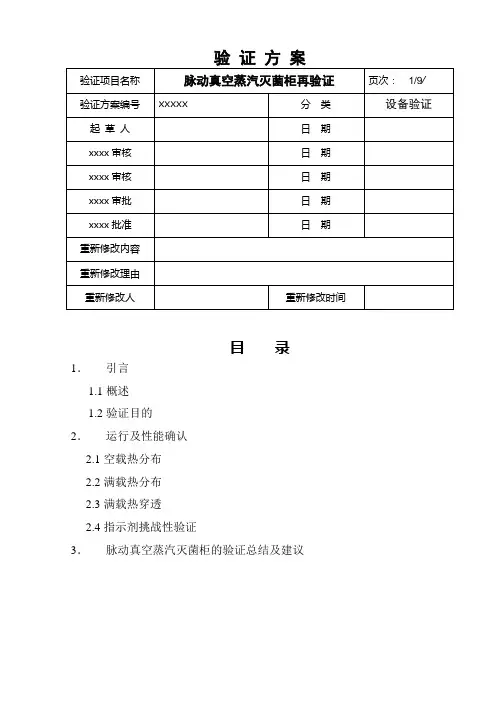 验 证 方 案

| 验证项目名称 | 脉动真空蒸汽灭菌柜再验证 | | 页次： 1/9/ |
|---|---|---|---|
| 验证方案编号 | xxxxx | 分 类 | 设备验证 |
| 起 草 人 | | 日 期 | |
| xxxx 审核 | | 日 期 | |
| xxxx 审核 | | 日 期 | |
| xxxx 审批 | | 日 期 | |
| xxxx 批准 | | 日 期 | |
| 重新修改内容 | | | |
| 重新修改理由 | | | |
| 重新修改人 | | 重新修改时间 | |

目 录

1. 引言
1.1 概述
1.2 验证目的
2. 运行及性能确认
2.1 空载热分布
2.2 满载热分布
2.3 满载热穿透
2.4 指示剂挑战性验证
3. 脉动真空蒸汽灭菌柜的验证总结及建议